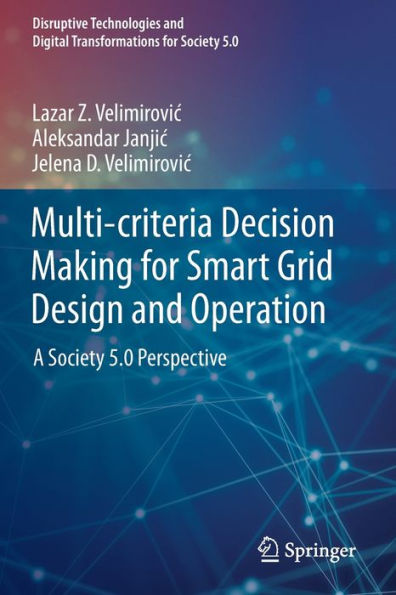 Disruptive Technologies and Digital Transformations for Society 5.0

Lazar Z. Velimirović
Aleksandar Janjić
Jelena D. Velimirović

Multi-criteria Decision Making for Smart Grid Design and Operation

A Society 5.0 Perspective

Springer